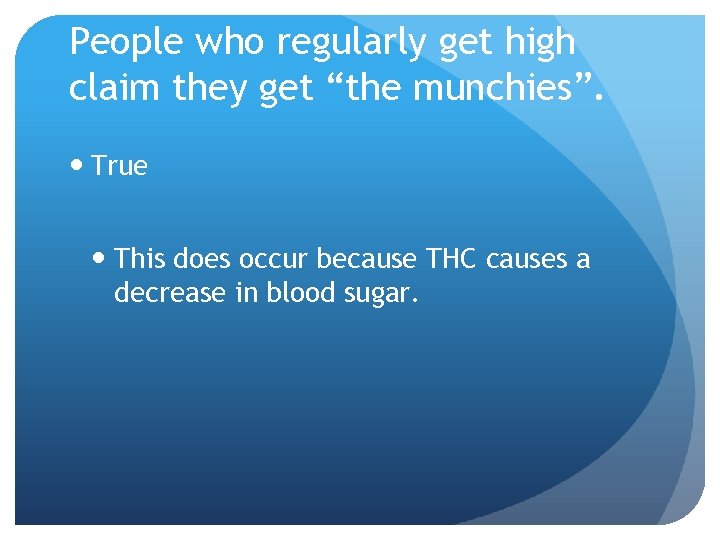 People who regularly get high claim they get “the munchies”.

• True

• This does occur because THC causes a decrease in blood sugar.